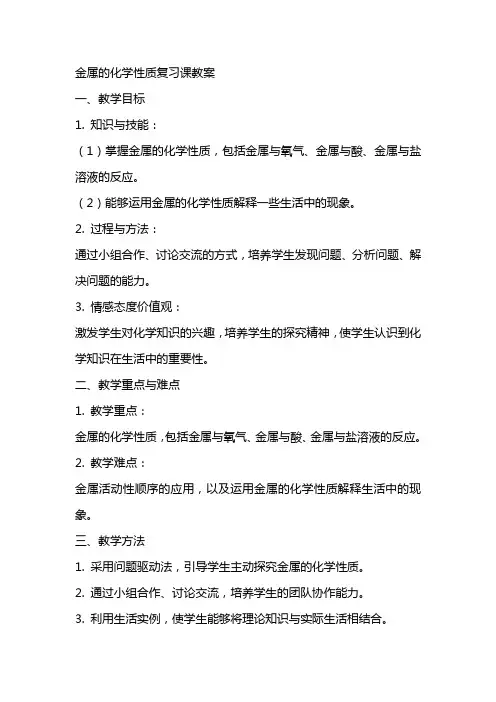 金属的化学性质复习课教案

一、教学目标

1. 知识与技能：

（1）掌握金属的化学性质，包括金属与氧气、金属与酸、金属与盐溶液的反应。

（2）能够运用金属的化学性质解释一些生活中的现象。

2. 过程与方法：

通过小组合作、讨论交流的方式，培养学生发现问题、分析问题、解决问题的能力。

3. 情感态度价值观：

激发学生对化学知识的兴趣，培养学生的探究精神，使学生认识到化学知识在生活中的重要性。

二、教学重点与难点

1. 教学重点：

金属的化学性质，包括金属与氧气、金属与酸、金属与盐溶液的反应。

2. 教学难点：

金属活动性顺序的应用，以及运用金属的化学性质解释生活中的现象。

三、教学方法

1. 采用问题驱动法，引导学生主动探究金属的化学性质。

2. 通过小组合作、讨论交流，培养学生的团队协作能力。

3. 利用生活实例，使学生能够将理论知识与实际生活相结合。